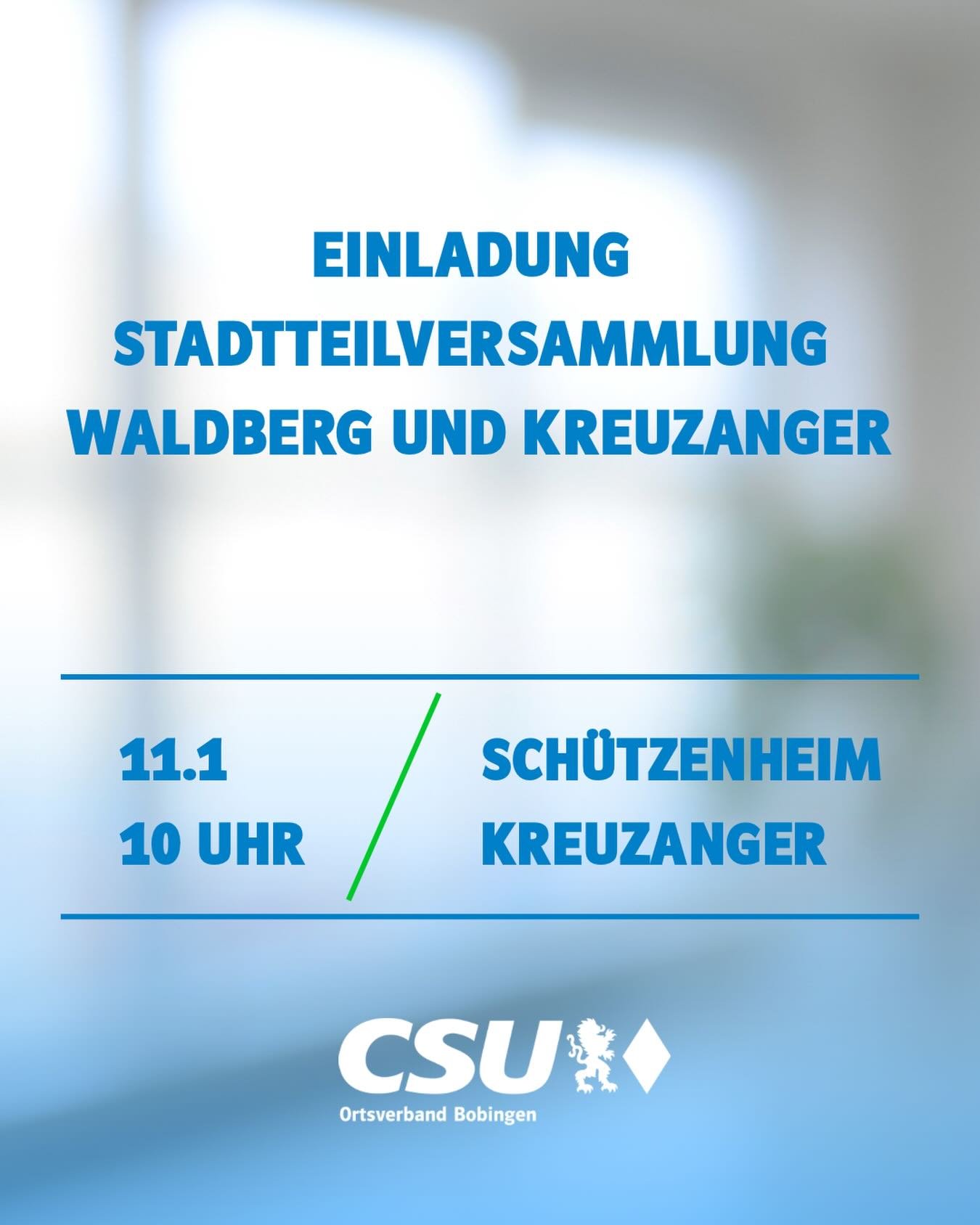 EINLADUNG
STADTTEILVERSAMMLUNG
WALDBERG UND KREUZANGER

11.1
10 UHR

SCHÜTZENHEIM
KREUZANGER

CSU
Ortsverband Bobingen